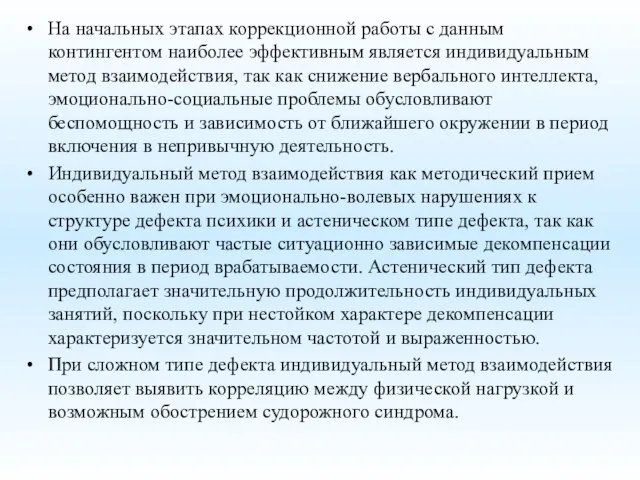 • На начальных этапах коррекционной работы с данным контингентом наиболее эффективным является индивидуальным метод взаимодействия, так как снижение вербального интеллекта, эмоционально-социальные проблемы обусловливают беспомощность и зависимость от ближайшего окружении в период включения в непривычную деятельность.

• Индивидуальный метод взаимодействия как методический прием особенно важен при эмоционально-волевых нарушениях к структуре дефекта психики и астеническом типе дефекта, так как они обусловливают частые ситуационно зависимые декомпенсации состояния в период врабатываемости. Астенический тип дефекта предполагает значительную продолжительность индивидуальных занятий, поскольку при нестойком характере декомпенсации характеризуется значительном частотой и выраженностью.

• При сложном типе дефекта индивидуальный метод взаимодействия позволяет выявить корреляцию между физической нагрузкой и возможным обострением судорожного синдрома.